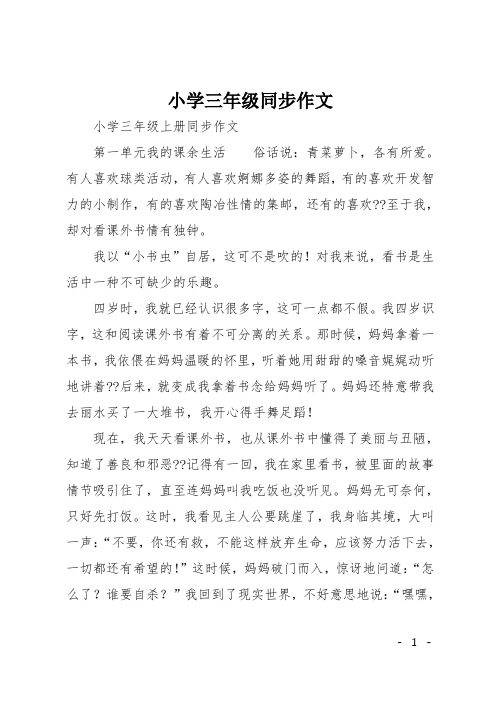 小学三年级同步作文

小学三年级上册同步作文

第一单元我的课余生活　　俗话说：青菜萝卜，各有所爱。有人喜欢球类活动，有人喜欢婀娜多姿的舞蹈，有的喜欢开发智力的小制作，有的喜欢陶冶性情的集邮，还有的喜欢??至于我，却对看课外书情有独钟。

我以“小书虫”自居，这可不是吹的！对我来说，看书是生活中一种不可缺少的乐趣。

四岁时，我就已经认识很多字，这可一点都不假。我四岁识字，这和阅读课外书有着不可分离的关系。那时候，妈妈拿着一本书，我依偎在妈妈温暖的怀里，听着她用甜甜的嗓音娓娓动听地讲着??后来，就变成我拿着书念给妈妈听了。妈妈还特意带我去丽水买了一大堆书，我开心得手舞足蹈！

现在，我天天看课外书，也从课外书中懂得了美丽与丑陋，知道了善良和邪恶??记得有一回，我在家里看书，被里面的故事情节吸引住了，直至连妈妈叫我吃饭也没听见。妈妈无可奈何，只好先打饭。这时，我看见主人公要跳崖了，我身临其境，大叫一声：“不要，你还有救，不能这样放弃生命，应该努力活下去，一切都还有希望的！”这时候，妈妈破门而入，惊讶地问道：“怎么了？谁要自杀？”我回到了现实世界，不好意思地说：“嘿嘿，

- 1 -